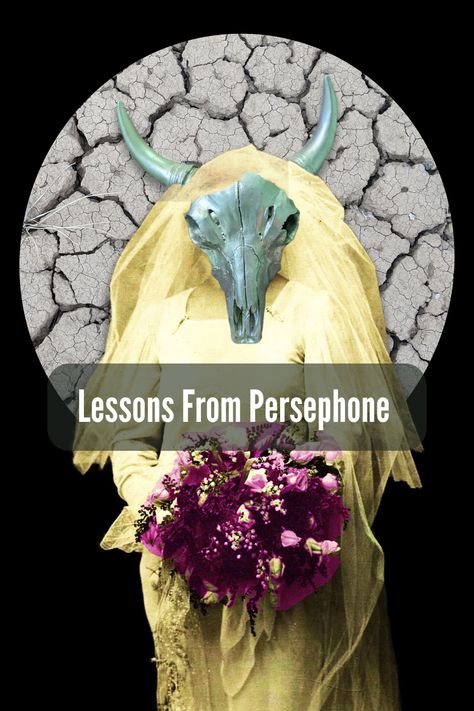 Lessons From Persephone